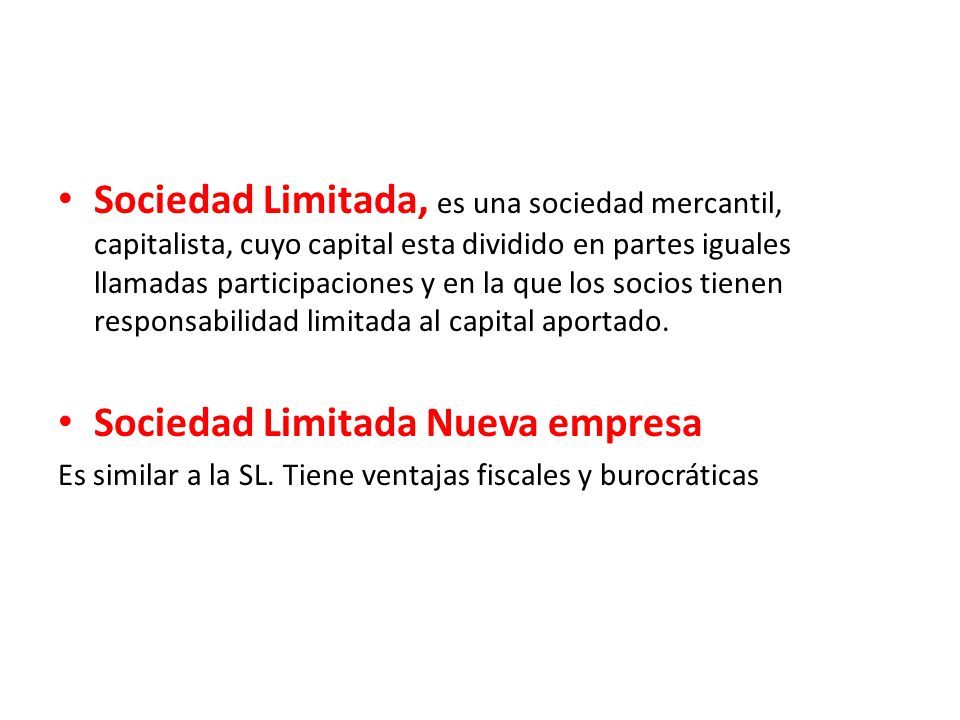 • Sociedad Limitada, es una sociedad mercantil, capitalista, cuyo capital esta dividido en partes iguales llamadas participaciones y en la que los socios tienen responsabilidad limitada al capital aportado.

• Sociedad Limitada Nueva empresa

Es similar a la SL. Tiene ventajas fiscales y burocráticas